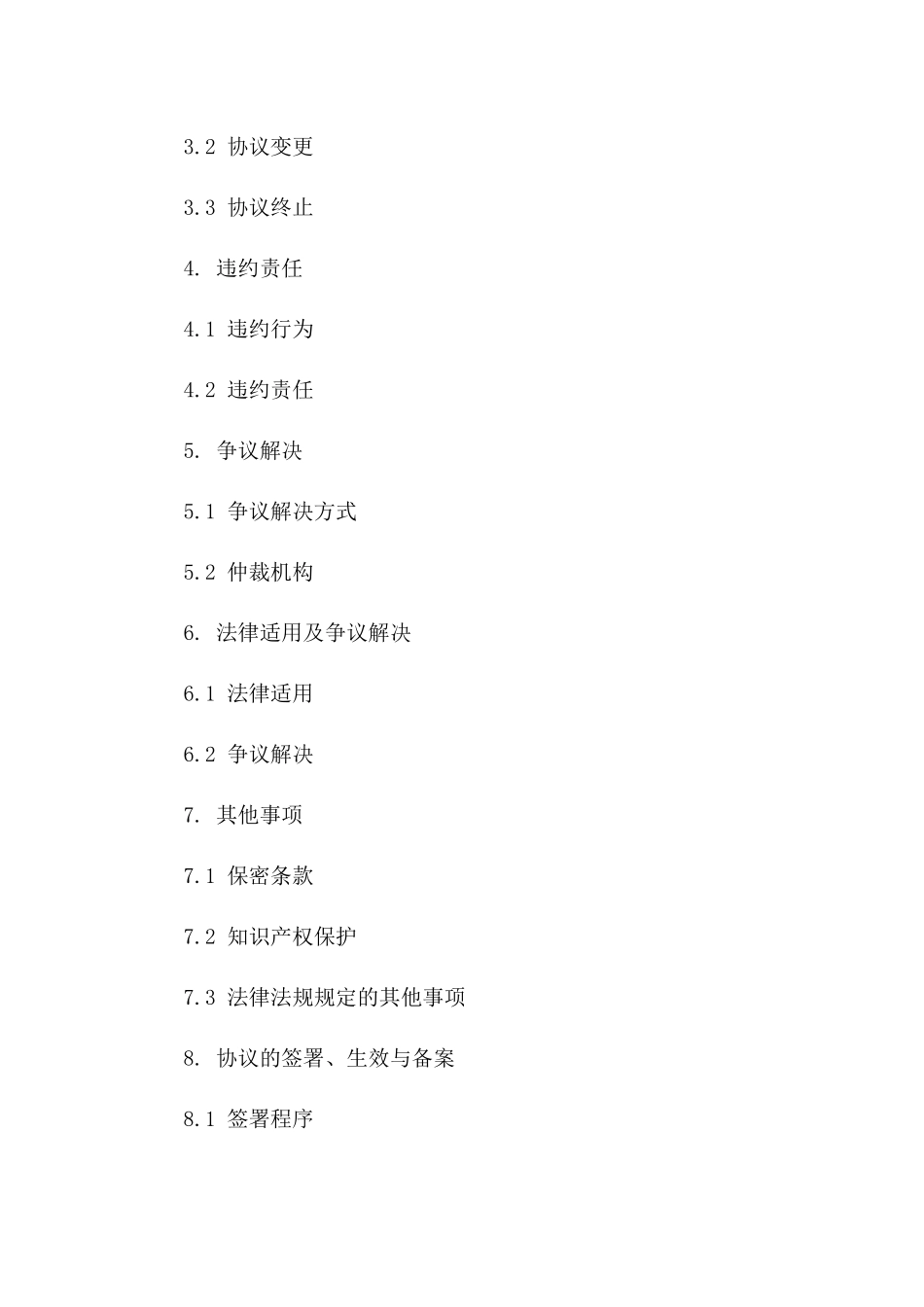 3.2 协议变更

3.3 协议终止

4. 违约责任

4.1 违约行为

4.2 违约责任

5. 争议解决

5.1 争议解决方式

5.2 仲裁机构

6. 法律适用及争议解决

6.1 法律适用

6.2 争议解决

7. 其他事项

7.1 保密条款

7.2 知识产权保护

7.3 法律法规规定的其他事项

8. 协议的签署、生效与备案

8.1 签署程序